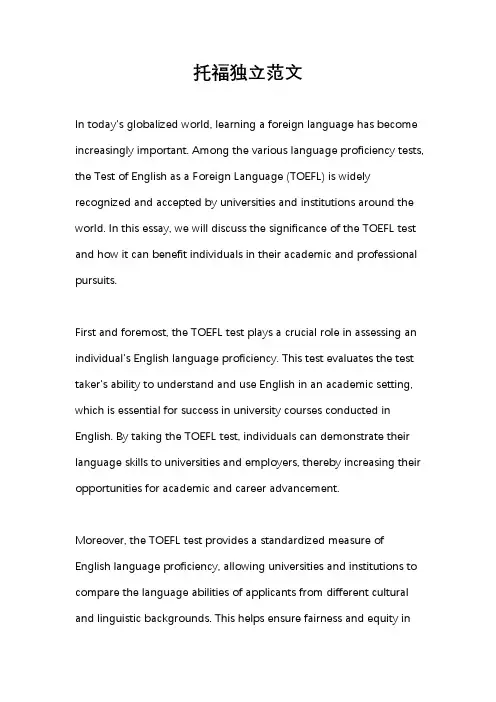 托福独立范文

In today's globalized world, learning a foreign language has become increasingly important. Among the various language proficiency tests, the Test of English as a Foreign Language (TOEFL) is widely recognized and accepted by universities and institutions around the world. In this essay, we will discuss the significance of the TOEFL test and how it can benefit individuals in their academic and professional pursuits.

First and foremost, the TOEFL test plays a crucial role in assessing an individual's English language proficiency. This test evaluates the test taker's ability to understand and use English in an academic setting, which is essential for success in university courses conducted in English. By taking the TOEFL test, individuals can demonstrate their language skills to universities and employers, thereby increasing their opportunities for academic and career advancement.

Moreover, the TOEFL test provides a standardized measure of English language proficiency, allowing universities and institutions to compare the language abilities of applicants from different cultural and linguistic backgrounds. This helps ensure fairness and equity in